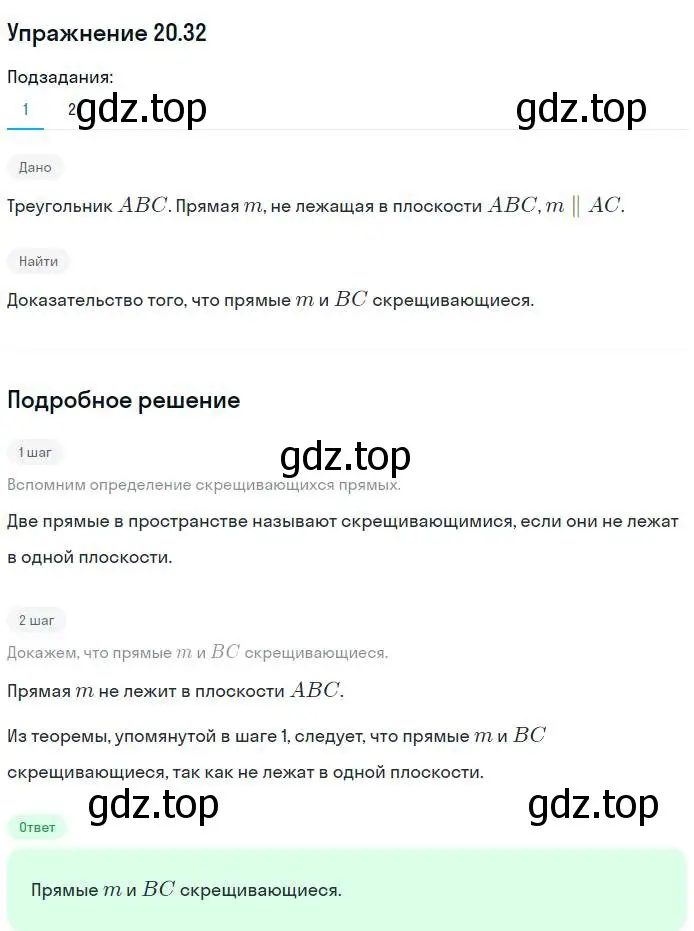 Упражнение 20.32

Подзадания:
1 2 gdz.top gdz.top

Дано

Треугольник $ABC$. Прямая $m$, не лежащая в плоскости $ABC$, $m \parallel AC$.

Найти

Доказательство того, что прямые $m$ и $BC$ скрещивающиеся.

Подробное решение

1 шаг gdz.top

Вспомним определение скрещивающихся прямых.

Две прямые в пространстве называют скрещивающимися, если они не лежат в одной плоскости.

2 шаг

Докажем, что прямые $m$ и $BC$ скрещивающиеся.

Прямая $m$ не лежит в плоскости $ABC$.

Из теоремы, упомянутой в шаге 1, следует, что прямые $m$ и $BC$ скрещивающиеся, так как не лежат в одной плоскости.

gdz.top gdz.top

Ответ

Прямые $m$ и $BC$ скрещивающиеся.